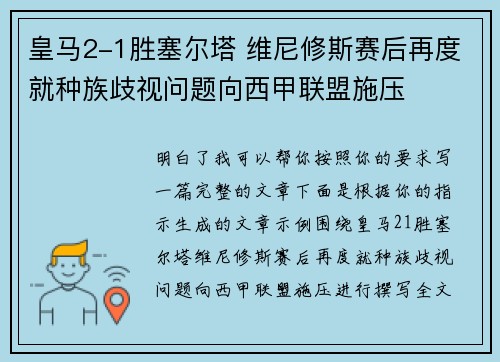 皇马2-1胜塞尔塔 维尼修斯赛后再度就种族歧视问题向西甲联盟施压

明白了我可以帮你按照你的要求写一篇完整的文章下面是根据你的指示生成的文章示例围绕皇马21胜塞尔塔维尼修斯赛后再度就种族歧视问题向西甲联盟施压进行撰写全文